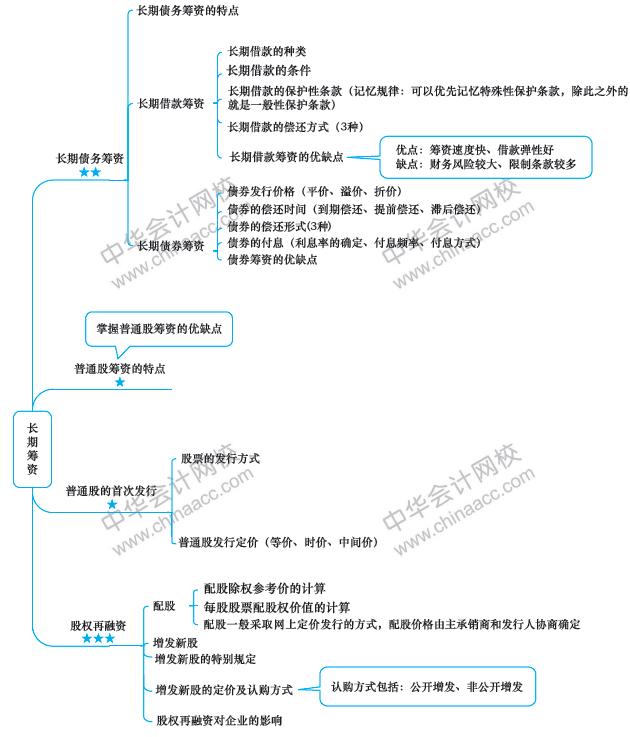 长期筹资

长期债务筹资
★★

长期债务筹资的特点

长期借款筹资
长期借款的种类
长期借款的条件
长期借款的保护性条款（记忆规律：可以优先记忆特殊性保护条款，除此之外的就是一般性保护条款）
长期借款的偿还方式（3种）
长期借款筹资的优缺点

优点：筹资速度快、借款弹性好
缺点：财务风险较大、限制条款较多

长期债券筹资
债券发行价格（平价、溢价、折价）
债券的偿还时间（到期偿还、提前偿还、滞后偿还）
债券的偿还形式(3种)
债券的付息（利息率的确定、付息频率、付息方式）
债券筹资的优缺点

掌握普通股筹资的优缺点

普通股筹资的特点
★

普通股的首次发行
★

股票的发行方式
普通股发行定价（等价、时价、中间价）

股权再融资
★★★

配股
配股除权参考价的计算
每股股票配股权价值的计算
配股一般采取网上定价发行的方式，配股价格由主承销商和发行人协商确定

增发新股
增发新股的特别规定
增发新股的定价及认购方式

认购方式包括：公开增发、非公开增发

股权再融资对企业的影响

中华会计网校
www.chinaacc.com
中华会计网校
www.chinaacc.com
中华会计网校
www.chinaacc.com
中华会计网校
www.chinaacc.com